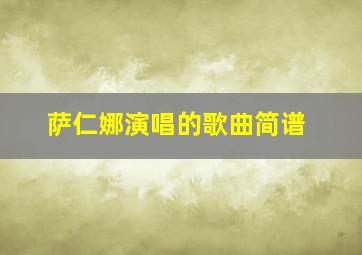 萨仁娜演唱的歌曲简谱